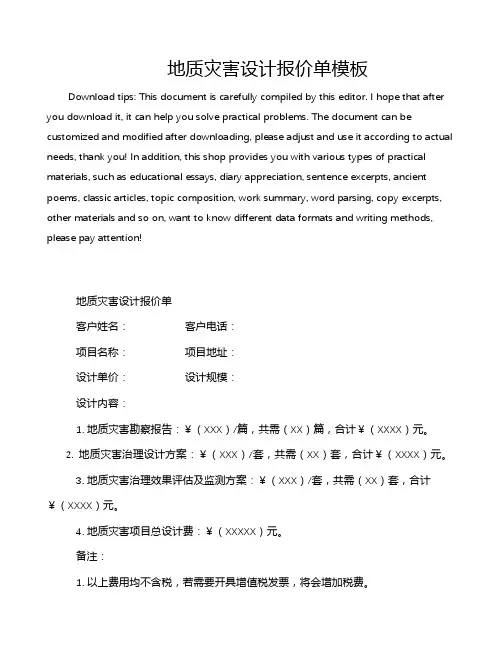 地质灾害设计报价单模板

Download tips: This document is carefully compiled by this editor. I hope that after you download it, it can help you solve practical problems. The document can be customized and modified after downloading, please adjust and use it according to actual needs, thank you! In addition, this shop provides you with various types of practical materials, such as educational essays, diary appreciation, sentence excerpts, ancient poems, classic articles, topic composition, work summary, word parsing, copy excerpts, other materials and so on, want to know different data formats and writing methods, please pay attention!

地质灾害设计报价单

客户姓名：　　　　客户电话：

项目名称：　　　　项目地址：

设计单价：　　　　设计规模：

设计内容：

1. 地质灾害勘察报告：¥（XXX）/篇，共需（XX）篇，合计¥（XXXX）元。

2. 地质灾害治理设计方案：¥（XXX）/套，共需（XX）套，合计¥（XXXX）元。

3. 地质灾害治理效果评估及监测方案：¥（XXX）/套，共需（XX）套，合计¥（XXXX）元。

4. 地质灾害项目总设计费：¥（XXXXX）元。

备注：

1. 以上费用均不含税，若需要开具增值税发票，将会增加税费。